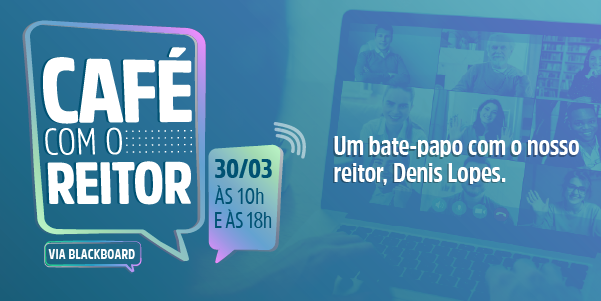 CAFÉ COM O REITOR

VIA BLACKBOARD

30/03
ÀS 10h
E ÀS 18h

Um bate-papo com o nosso reitor, Denis Lopes.